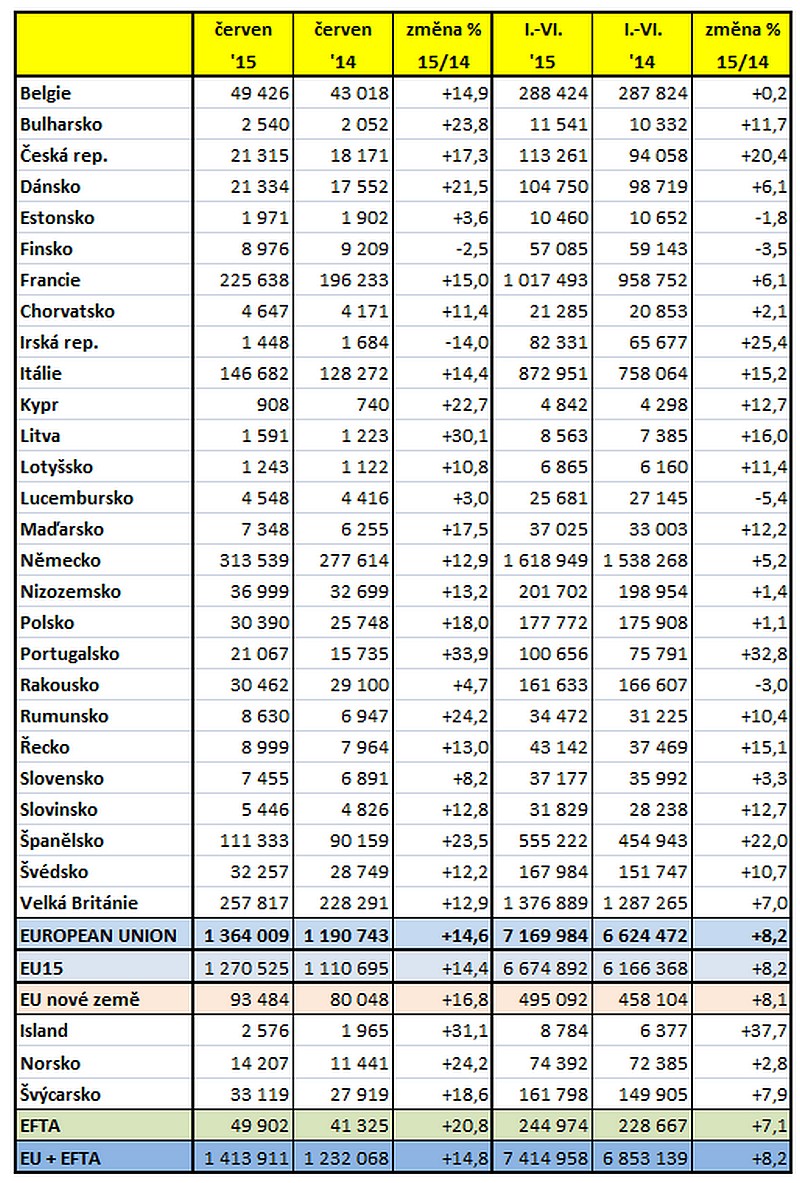 | | červen '15 | červen '14 | změna % 15/14 | I.-VI. '15 | I.-VI. '14 | změna % 15/14 |
|---|---|---|---|---|---|---|
| Belgie | 49 426 | 43 018 | +14,9 | 288 424 | 287 824 | +0,2 |
| Bulharsko | 2 540 | 2 052 | +23,8 | 11 541 | 10 332 | +11,7 |
| Česká rep. | 21 315 | 18 171 | +17,3 | 113 261 | 94 058 | +20,4 |
| Dánsko | 21 334 | 17 552 | +21,5 | 104 750 | 98 719 | +6,1 |
| Estonsko | 1 971 | 1 902 | +3,6 | 10 460 | 10 652 | -1,8 |
| Finsko | 8 976 | 9 209 | -2,5 | 57 085 | 59 143 | -3,5 |
| Francie | 225 638 | 196 233 | +15,0 | 1 017 493 | 958 752 | +6,1 |
| Chorvatsko | 4 647 | 4 171 | +11,4 | 21 285 | 20 853 | +2,1 |
| Irská rep. | 1 448 | 1 684 | -14,0 | 82 331 | 65 677 | +25,4 |
| Itálie | 146 682 | 128 272 | +14,4 | 872 951 | 758 064 | +15,2 |
| Kypr | 908 | 740 | +22,7 | 4 842 | 4 298 | +12,7 |
| Litva | 1 591 | 1 223 | +30,1 | 8 563 | 7 385 | +16,0 |
| Lotyšsko | 1 243 | 1 122 | +10,8 | 6 865 | 6 160 | +11,4 |
| Lucembursko | 4 548 | 4 416 | +3,0 | 25 681 | 27 145 | -5,4 |
| Maďarsko | 7 348 | 6 255 | +17,5 | 37 025 | 33 003 | +12,2 |
| Německo | 313 539 | 277 614 | +12,9 | 1 618 949 | 1 538 268 | +5,2 |
| Nizozemsko | 36 999 | 32 699 | +13,2 | 201 702 | 198 954 | +1,4 |
| Polsko | 30 390 | 25 748 | +18,0 | 177 772 | 175 908 | +1,1 |
| Portugalsko | 21 067 | 15 735 | +33,9 | 100 656 | 75 791 | +32,8 |
| Rakousko | 30 462 | 29 100 | +4,7 | 161 633 | 166 607 | -3,0 |
| Rumunsko | 8 630 | 6 947 | +24,2 | 34 472 | 31 225 | +10,4 |
| Řecko | 8 999 | 7 964 | +13,0 | 43 142 | 37 469 | +15,1 |
| Slovensko | 7 455 | 6 891 | +8,2 | 37 177 | 35 992 | +3,3 |
| Slovinsko | 5 446 | 4 826 | +12,8 | 31 829 | 28 238 | +12,7 |
| Španělsko | 111 333 | 90 159 | +23,5 | 555 222 | 454 943 | +22,0 |
| Švédsko | 32 257 | 28 749 | +12,2 | 167 984 | 151 747 | +10,7 |
| Velká Británie | 257 817 | 228 291 | +12,9 | 1 376 889 | 1 287 265 | +7,0 |
| EUROPEAN UNION | 1 364 009 | 1 190 743 | +14,6 | 7 169 984 | 6 624 472 | +8,2 |
| EU15 | 1 270 525 | 1 110 695 | +14,4 | 6 674 892 | 6 166 368 | +8,2 |
| EU nové země | 93 484 | 80 048 | +16,8 | 495 092 | 458 104 | +8,1 |
| Island | 2 576 | 1 965 | +31,1 | 8 784 | 6 377 | +37,7 |
| Norsko | 14 207 | 11 441 | +24,2 | 74 392 | 72 385 | +2,8 |
| Švýcarsko | 33 119 | 27 919 | +18,6 | 161 798 | 149 905 | +7,9 |
| EFTA | 49 902 | 41 325 | +20,8 | 244 974 | 228 667 | +7,1 |
| EU + EFTA | 1 413 911 | 1 232 068 | +14,8 | 7 414 958 | 6 853 139 | +8,2 |